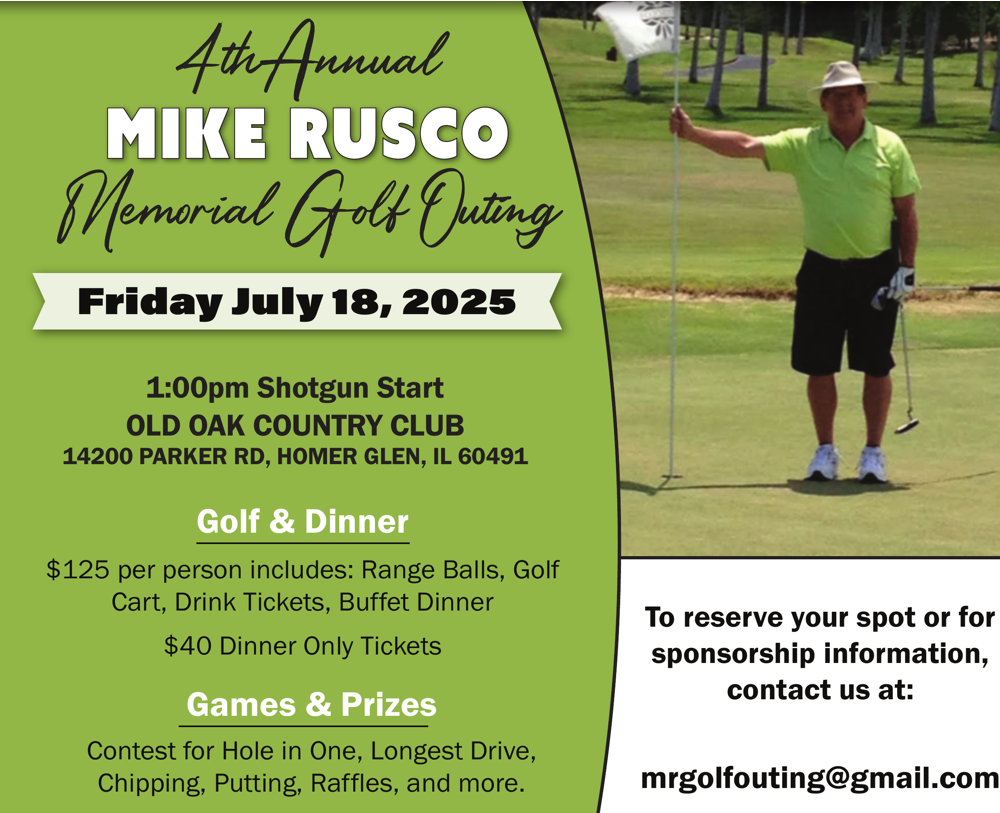 4th Annual
MIKE RUSCO
Memorial Golf Outing

Friday July 18, 2025

1:00pm Shotgun Start
OLD OAK COUNTRY CLUB
14200 PARKER RD, HOMER GLEN, IL 60491

Golf & Dinner

$125 per person includes: Range Balls, Golf Cart, Drink Tickets, Buffet Dinner

$40 Dinner Only Tickets

Games & Prizes

Contest for Hole in One, Longest Drive, Chipping, Putting, Raffles, and more.

To reserve your spot or for sponsorship information, contact us at:

mrgolfouting@gmail.com